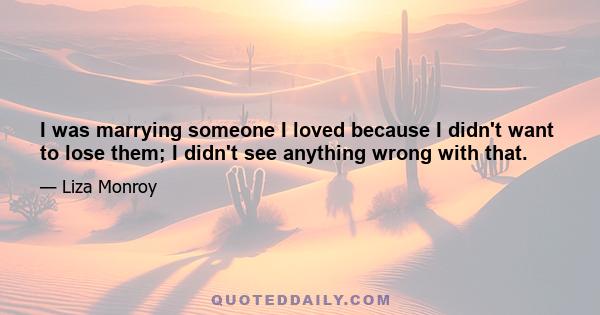 I was marrying someone I loved because I didn't want to lose them; I didn't see anything wrong with that.

— Liza Monroy

QUOTEDDAILY.COM